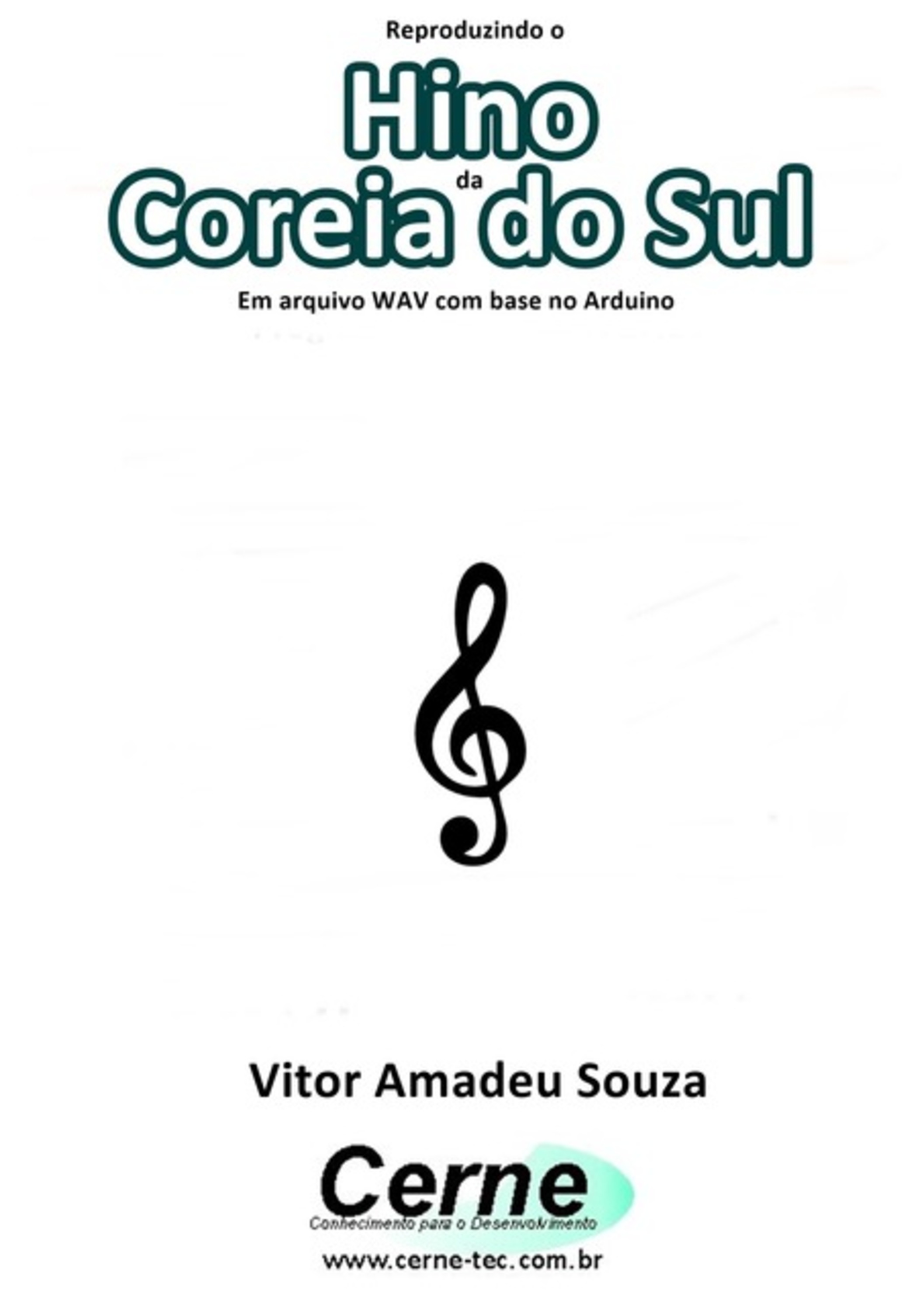 Reproduzindo o

Hino

da

Coreia do Sul

Em arquivo WAV com base no Arduino

Vitor Amadeu Souza

Cerne

Conhecimento para o Desenvolvimento

www.cerne-tec.com.br